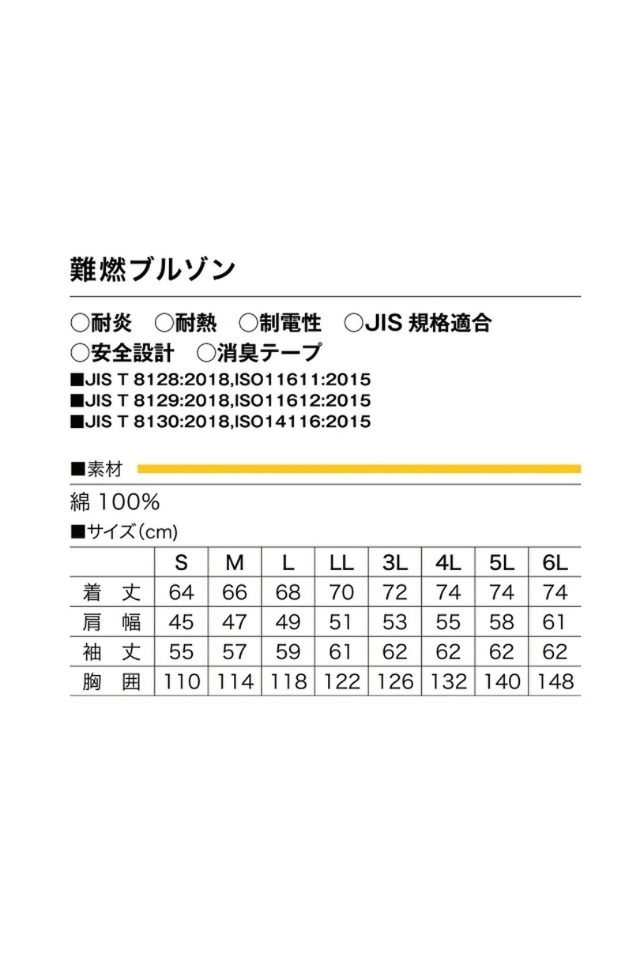 難燃ブルゾン

○耐炎　○耐熱　○制電性　○JIS 規格適合
○安全設計　○消臭テープ
■JIS T 8128:2018,ISO11611:2015
■JIS T 8129:2018,ISO11612:2015
■JIS T 8130:2018,ISO14116:2015

■素材
綿 100%
■サイズ（cm）

|  | S | M | L | LL | 3L | 4L | 5L | 6L |
|---|---|---|---|---|---|---|---|---|
| 着　丈 | 64 | 66 | 68 | 70 | 72 | 74 | 74 | 74 |
| 肩　幅 | 45 | 47 | 49 | 51 | 53 | 55 | 58 | 61 |
| 袖　丈 | 55 | 57 | 59 | 61 | 62 | 62 | 62 | 62 |
| 胸　囲 | 110 | 114 | 118 | 122 | 126 | 132 | 140 | 148 |